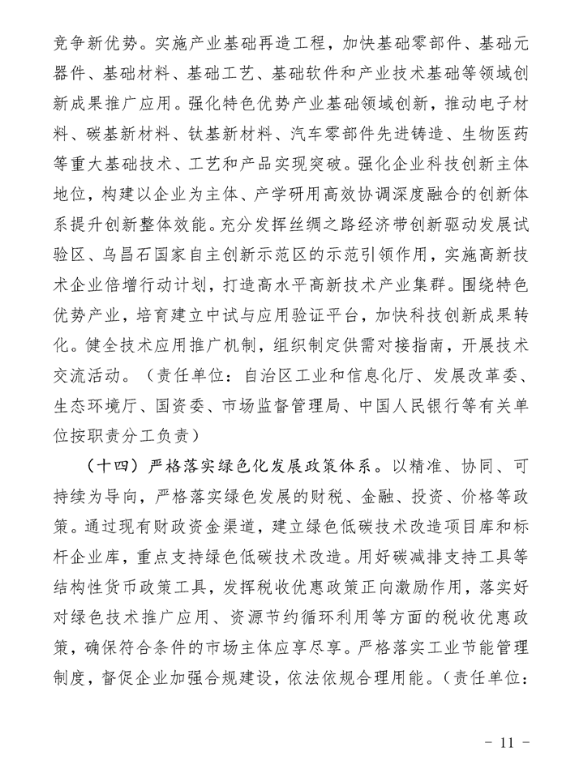 竞争新优势。实施产业基础再造工程，加快基础零部件、基础元器件、基础材料、基础工艺、基础软件和产业技术基础等领域创新成果推广应用。强化特色优势产业基础领域创新，推动电子材料、碳基新材料、钛基新材料、汽车零部件先进铸造、生物医药等重大基础技术、工艺和产品实现突破。强化企业科技创新主体地位，构建以企业为主体、产学研用高效协调深度融合的创新体系提升创新整体效能。充分发挥丝绸之路经济带创新驱动发展试验区、乌昌石国家自主创新示范区的示范引领作用，实施高新技术企业倍增行动计划，打造高水平高新技术产业集群。围绕特色优势产业，培育建立中试与应用验证平台，加快科技创新成果转化。健全技术应用推广机制，组织制定供需对接指南，开展技术交流活动。（责任单位：自治区工业和信息化厅、发展改革委、生态环境厅、国资委、市场监督管理局、中国人民银行等有关单位按职责分工负责）

（十四）严格落实绿色化发展政策体系。以精准、协同、可持续为导向，严格落实绿色发展的财税、金融、投资、价格等政策。通过现有财政资金渠道，建立绿色低碳技术改造项目库和标杆企业库，重点支持绿色低碳技术改造。用好碳减排支持工具等结构性货币政策工具，发挥税收优惠政策正向激励作用，落实好对绿色技术推广应用、资源节约循环利用等方面的税收优惠政策，确保符合条件的市场主体应享尽享。严格落实工业节能管理制度，督促企业加强合规建设，依法依规合理用能。（责任单位：

－ 11 －